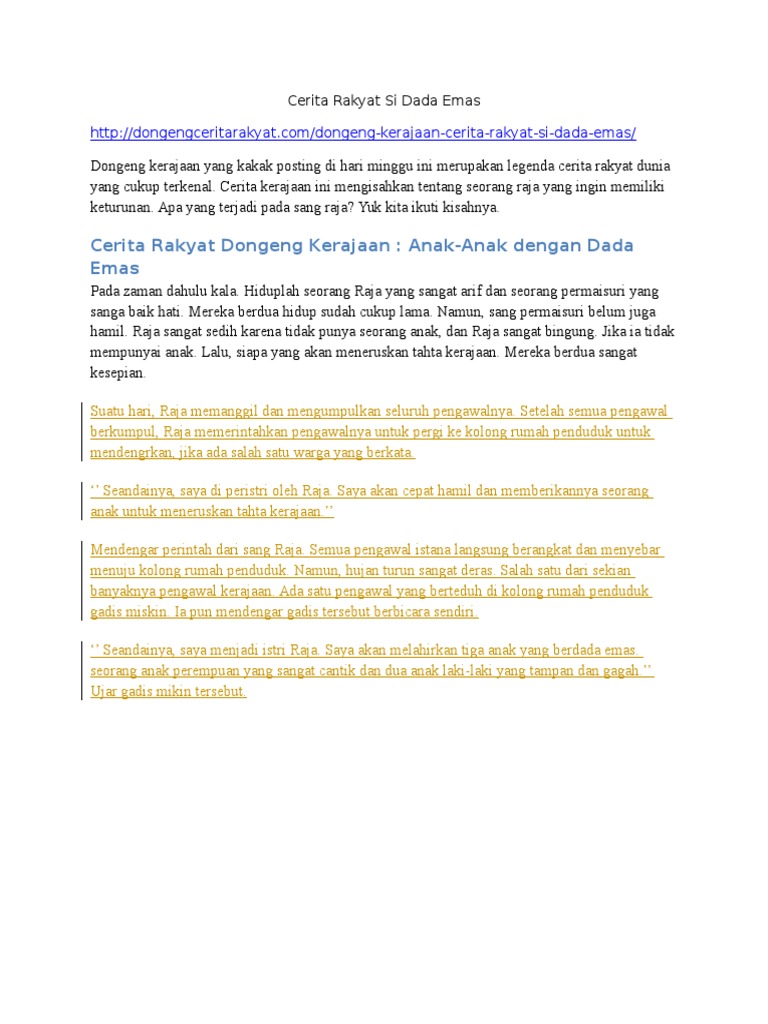 Cerita Rakyat Si Dada Emas

http://dongengceritarakyat.com/dongeng-kerajaan-cerita-rakyat-si-dada-emas/

Dongeng kerajaan yang kakak posting di hari minggu ini merupakan legenda cerita rakyat dunia yang cukup terkenal. Cerita kerajaan ini mengisahkan tentang seorang raja yang ingin memiliki keturunan. Apa yang terjadi pada sang raja? Yuk kita ikuti kisahnya.

Cerita Rakyat Dongeng Kerajaan : Anak-Anak dengan Dada Emas

Pada zaman dahulu kala. Hiduplah seorang Raja yang sangat arif dan seorang permaisuri yang sanga baik hati. Mereka berdua hidup sudah cukup lama. Namun, sang permaisuri belum juga hamil. Raja sangat sedih karena tidak punya seorang anak, dan Raja sangat bingung. Jika ia tidak mempunyai anak. Lalu, siapa yang akan meneruskan tahta kerajaan. Mereka berdua sangat kesepian.

Suatu hari, Raja memanggil dan mengumpulkan seluruh pengawalnya. Setelah semua pengawal berkumpul, Raja memerintahkan pengawalnya untuk pergi ke kolong rumah penduduk untuk mendengrkan, jika ada salah satu warga yang berkata.

'' Seandainya, saya di peristri oleh Raja. Saya akan cepat hamil dan memberikannya seorang anak untuk meneruskan tahta kerajaan ''

Mendengar perintah dari sang Raja. Semua pengawal istana langsung berangkat dan menyebar menuju kolong rumah penduduk. Namun, hujan turun sangat deras. Salah satu dari sekian banyaknya pengawal kerajaan. Ada satu pengawal yang berteduh di kolong rumah penduduk gadis miskin. Ia pun mendengar gadis tersebut berbicara sendiri.

'' Seandainya, saya menjadi istri Raja. Saya akan melahirkan tiga anak yang berdada emas. seorang anak perempuan yang sangat cantik dan dua anak laki-laki yang tampan dan gagah '' Ujar gadis mikin tersebut.